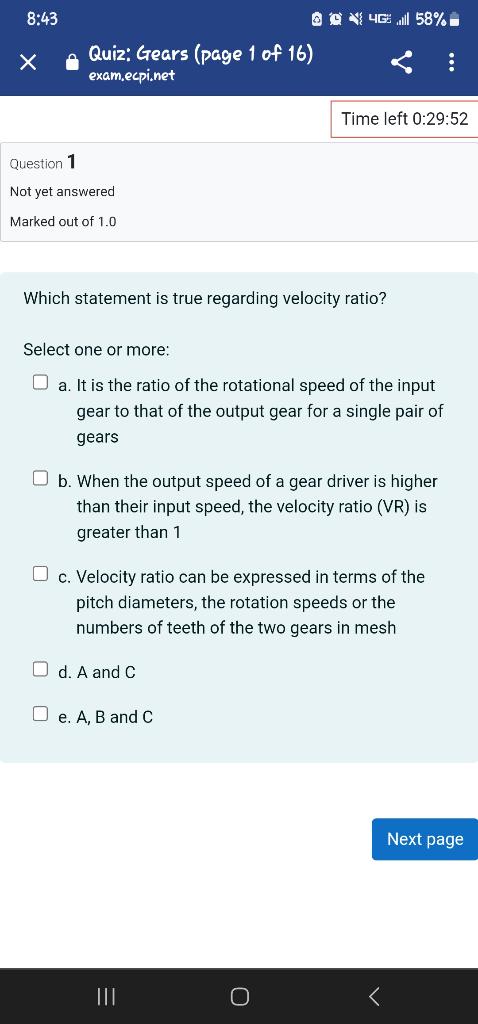 8:43

4G 58%

Quiz: Gears (page 1 of 16)
exam.ecpi.net

Time left 0:29:52

Question 1
Not yet answered
Marked out of 1.0

Which statement is true regarding velocity ratio?

Select one or more:

a. It is the ratio of the rotational speed of the input gear to that of the output gear for a single pair of gears

b. When the output speed of a gear driver is higher than their input speed, the velocity ratio (VR) is greater than 1

c. Velocity ratio can be expressed in terms of the pitch diameters, the rotation speeds or the numbers of teeth of the two gears in mesh

d. A and C

e. A, B and C

Next page